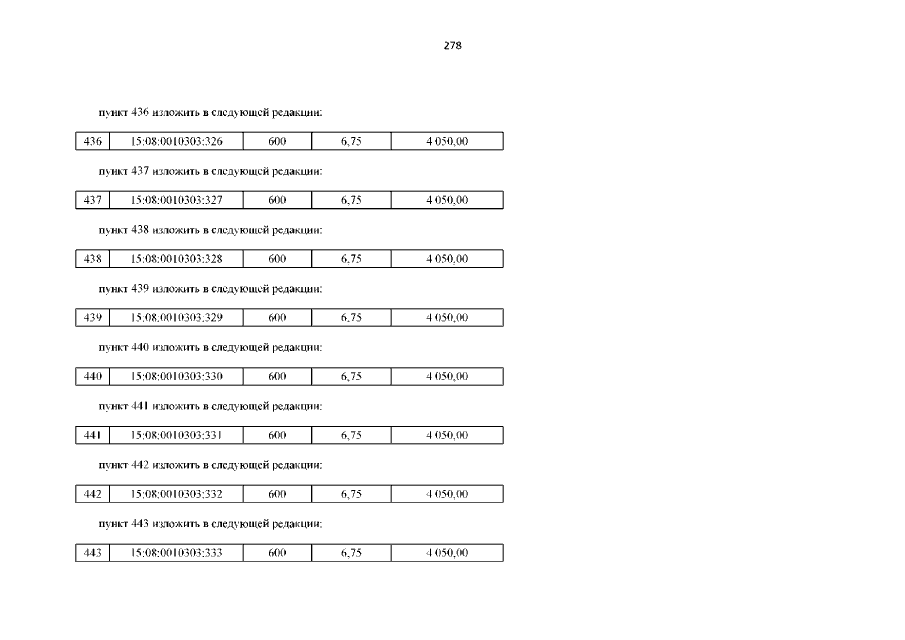 278

пункт 436 изложить в следующей редакции:

| 436 | 15:08:0010303:326 | 600 | 6,75 | 4 050,00 |
|---|---|---|---|---|

пункт 437 изложить в следующей редакции:

| 437 | 15:08:0010303:327 | 600 | 6,75 | 4 050,00 |
|---|---|---|---|---|

пункт 438 изложить в следующей редакции:

| 438 | 15:08:0010303:328 | 600 | 6,75 | 4 050,00 |
|---|---|---|---|---|

пункт 439 изложить в следующей редакции:

| 439 | 15:08:0010303:329 | 600 | 6,75 | 4 050,00 |
|---|---|---|---|---|

пункт 440 изложить в следующей редакции:

| 440 | 15:08:0010303:330 | 600 | 6,75 | 4 050,00 |
|---|---|---|---|---|

пункт 441 изложить в следующей редакции:

| 441 | 15:08:0010303:331 | 600 | 6,75 | 4 050,00 |
|---|---|---|---|---|

пункт 442 изложить в следующей редакции:

| 442 | 15:08:0010303:332 | 600 | 6,75 | 4 050,00 |
|---|---|---|---|---|

пункт 443 изложить в следующей редакции:

| 443 | 15:08:0010303:333 | 600 | 6,75 | 4 050,00 |
|---|---|---|---|---|